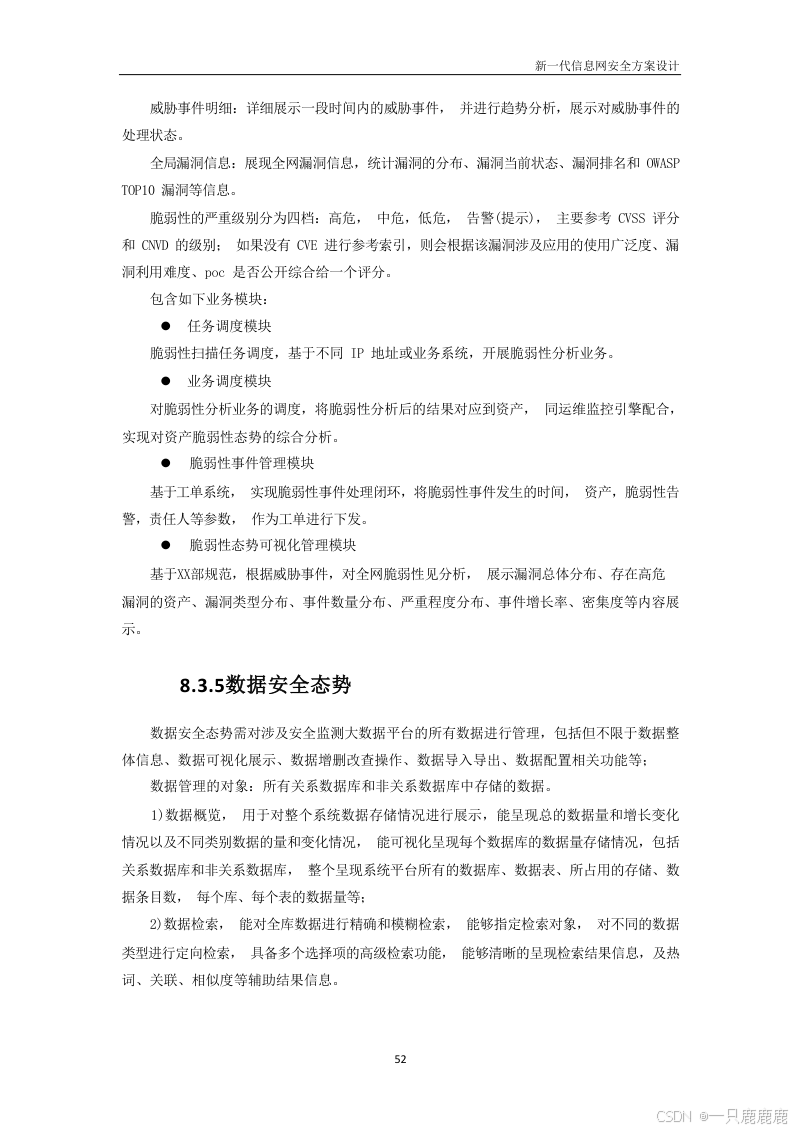 新一代信息网安全方案设计

威胁事件明细：详细展示一段时间内的威胁事件， 并进行趋势分析，展示对威胁事件的处理状态。

全局漏洞信息：展现全网漏洞信息，统计漏洞的分布、漏洞当前状态、漏洞排名和 OWASP TOP10 漏洞等信息。

脆弱性的严重级别分为四档：高危， 中危，低危， 告警(提示)， 主要参考 CVSS 评分和 CNVD 的级别； 如果没有 CVE 进行参考索引，则会根据该漏洞涉及应用的使用广泛度、漏洞利用难度、poc 是否公开综合给一个评分。

包含如下业务模块：

● 任务调度模块

脆弱性扫描任务调度，基于不同 IP 地址或业务系统，开展脆弱性分析业务。

● 业务调度模块

对脆弱性分析业务的调度，将脆弱性分析后的结果对应到资产， 同运维监控引擎配合，实现对资产脆弱性态势的综合分析。

● 脆弱性事件管理模块

基于工单系统， 实现脆弱性事件处理闭环，将脆弱性事件发生的时间， 资产，脆弱性告警，责任人等参数， 作为工单进行下发。

● 脆弱性态势可视化管理模块

基于XX部规范，根据威胁事件，对全网脆弱性见分析， 展示漏洞总体分布、存在高危漏洞的资产、漏洞类型分布、事件数量分布、严重程度分布、事件增长率、密集度等内容展示。

8.3.5数据安全态势

数据安全态势需对涉及安全监测大数据平台的所有数据进行管理，包括但不限于数据整体信息、数据可视化展示、数据增删改查操作、数据导入导出、数据配置相关功能等；

数据管理的对象：所有关系数据库和非关系数据库中存储的数据。

1)数据概览， 用于对整个系统数据存储情况进行展示，能呈现总的数据量和增长变化情况以及不同类别数据的量和变化情况， 能可视化呈现每个数据库的数据量存储情况，包括关系数据库和非关系数据库， 整个呈现系统平台所有的数据库、数据表、所占用的存储、数据条目数， 每个库、每个表的数据量等；

2)数据检索， 能对全库数据进行精确和模糊检索， 能够指定检索对象， 对不同的数据类型进行定向检索， 具备多个选择项的高级检索功能， 能够清晰的呈现检索结果信息，及热词、关联、相似度等辅助结果信息。

52

CSDN @一只鹿鹿鹿